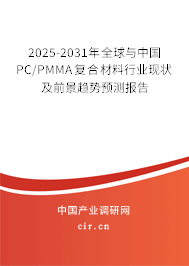 2025-2031年全球与中国PC/PMMA复合材料行业现状及前景趋势预测报告

中国产业调研网

cir.cn